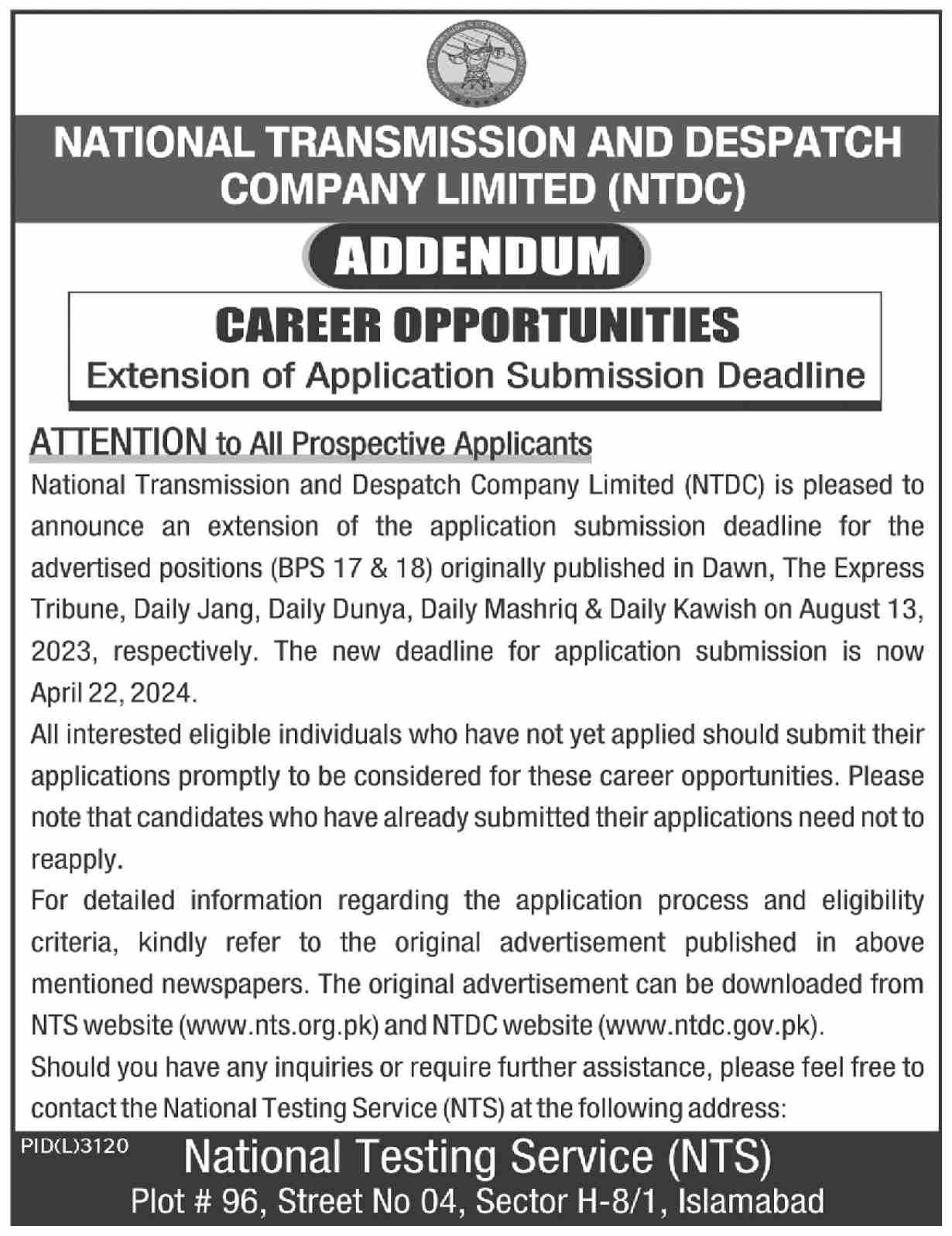 NATIONAL TRANSMISSION AND DESPATCH COMPANY LIMITED (NTDC)

ADDENDUM

CAREER OPPORTUNITIES

Extension of Application Submission Deadline

ATTENTION to All Prospective Applicants

National Transmission and Despatch Company Limited (NTDC) is pleased to announce an extension of the application submission deadline for the advertised positions (BPS 17 & 18) originally published in Dawn, The Express Tribune, Daily Jang, Daily Dunya, Daily Mashriq & Daily Kawish on August 13, 2023, respectively. The new deadline for application submission is now April 22, 2024.

All interested eligible individuals who have not yet applied should submit their applications promptly to be considered for these career opportunities. Please note that candidates who have already submitted their applications need not to reapply.

For detailed information regarding the application process and eligibility criteria, kindly refer to the original advertisement published in above mentioned newspapers. The original advertisement can be downloaded from NTS website (www.nts.org.pk) and NTDC website (www.ntdc.gov.pk).

Should you have any inquiries or require further assistance, please feel free to contact the National Testing Service (NTS) at the following address:

PID(L)3120

National Testing Service (NTS)

Plot # 96, Street No 04, Sector H-8/1, Islamabad